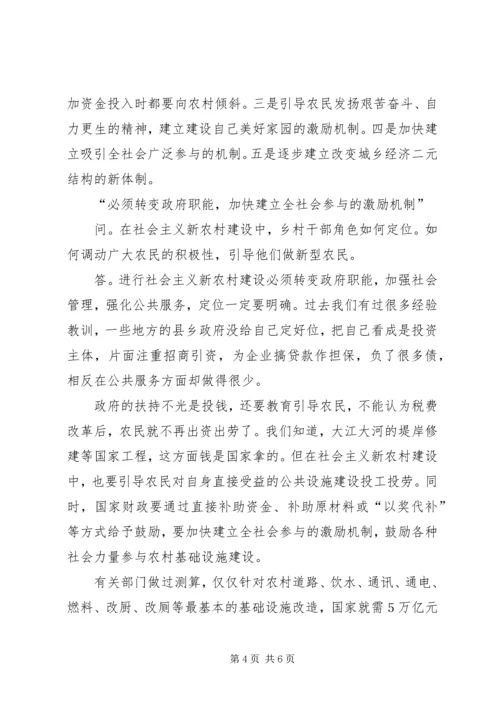 加资金投入时都要向农村倾斜。三是引导农民发扬艰苦奋斗、自力更生的精神，建立建设自己美好家园的激励机制。四是加快建立吸引全社会广泛参与的机制。五是逐步建立改变城乡经济二元结构的新体制。

“必须转变政府职能，加快建立全社会参与的激励机制”

问。在社会主义新农村建设中，乡村干部角色如何定位。如何调动广大农民的积极性，引导他们做新型农民。

答。进行社会主义新农村建设必须转变政府职能，加强社会管理，强化公共服务，定位一定要明确。过去我们有过很多经验教训，一些地方的县乡政府没给自己定好位，把自己看成是投资主体，片面注重招商引资，为企业搞贷款作担保，负了很多债，相反在公共服务方面却做得很少。

政府的扶持不光是投钱，还要教育引导农民，不能认为税费改革后，农民就不再出资出劳了。我们知道，大江大河的堤岸修建等国家工程，这方面钱是国家拿的。但在社会主义新农村建设中，也要引导农民对自身直接受益的公共设施建设投工投劳。同时，国家财政要通过直接补助资金、补助原材料或“以奖代补”等方式给予鼓励，要加快建立全社会参与的激励机制，鼓励各种社会力量参与农村基础设施建设。

有关部门做过测算，仅仅针对农村道路、饮水、通讯、通电、燃料、改厨、改厕等最基本的基础设施改造，国家就需5万亿元

第4页 共6页